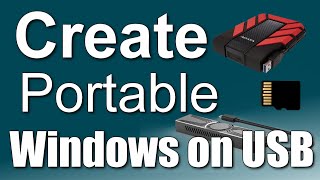 Create
Portable
Windows on USB